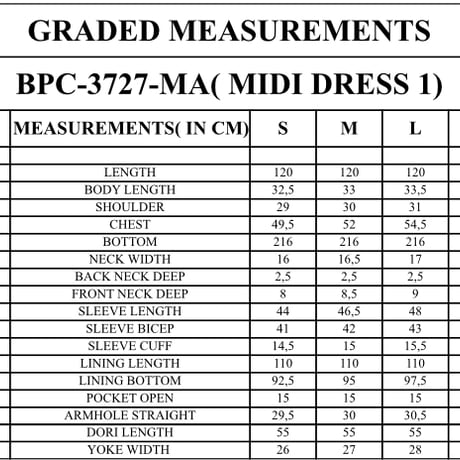 GRADED MEASUREMENTS

BPC-3727-MA( MIDI DRESS 1)

| MEASUREMENTS( IN CM) | S | M | L |
|---|---|---|---|
| | | | |
| LENGTH | 120 | 120 | 120 |
| BODY LENGTH | 32,5 | 33 | 33,5 |
| SHOULDER | 29 | 30 | 31 |
| CHEST | 49,5 | 52 | 54,5 |
| BOTTOM | 216 | 216 | 216 |
| NECK WIDTH | 16 | 16,5 | 17 |
| BACK NECK DEEP | 2,5 | 2,5 | 2,5 |
| FRONT NECK DEEP | 8 | 8,5 | 9 |
| SLEEVE LENGTH | 44 | 46,5 | 48 |
| SLEEVE BICEP | 41 | 42 | 43 |
| SLEEVE CUFF | 14,5 | 15 | 15,5 |
| LINING LENGTH | 110 | 110 | 110 |
| LINING BOTTOM | 92,5 | 95 | 97,5 |
| POCKET OPEN | 15 | 15 | 15 |
| ARMHOLE STRAIGHT | 29,5 | 30 | 30,5 |
| DORI LENGTH | 55 | 55 | 55 |
| YOKE WIDTH | 26 | 27 | 28 |